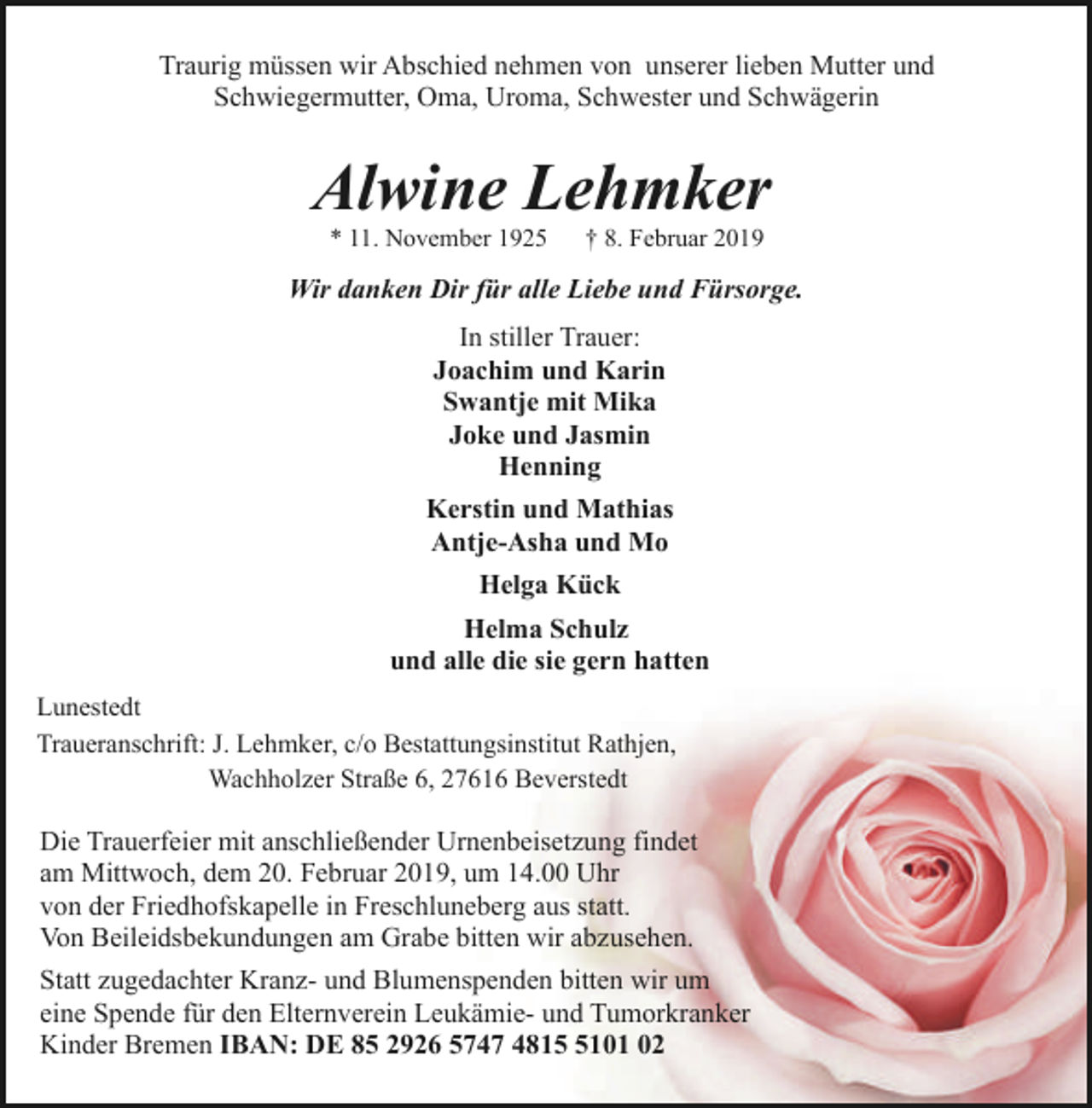 Traurig müssen wir Abschied nehmen von unserer lieben Mutter und Schwiegermutter, Oma, Uroma, Schwester und Schwägerin

Alwine Lehmker

* 11. November 1925 † 8. Februar 2019

Wir danken Dir für alle Liebe und Fürsorge.

In stiller Trauer:
Joachim und Karin
Swantje mit Mika
Joke und Jasmin
Henning

Kerstin und Mathias
Antje-Asha und Mo

Helga Kück

Helma Schulz
und alle die sie gern hatten

Lunestedt

Traueranschrift: J. Lehmker, c/o Bestattungsinstitut Rathjen,
Wachholzer Straße 6, 27616 Beverstedt

Die Trauerfeier mit anschließender Urnenbeisetzung findet am Mittwoch, dem 20. Februar 2019, um 14.00 Uhr von der Friedhofskapelle in Freschluneberg aus statt. Von Beileidsbekundungen am Grabe bitten wir abzusehen.

Statt zugedachter Kranz- und Blumenspenden bitten wir um eine Spende für den Elternverein Leukämie- und Tumorkranker Kinder Bremen IBAN: DE 85 2926 5747 4815 5101 02